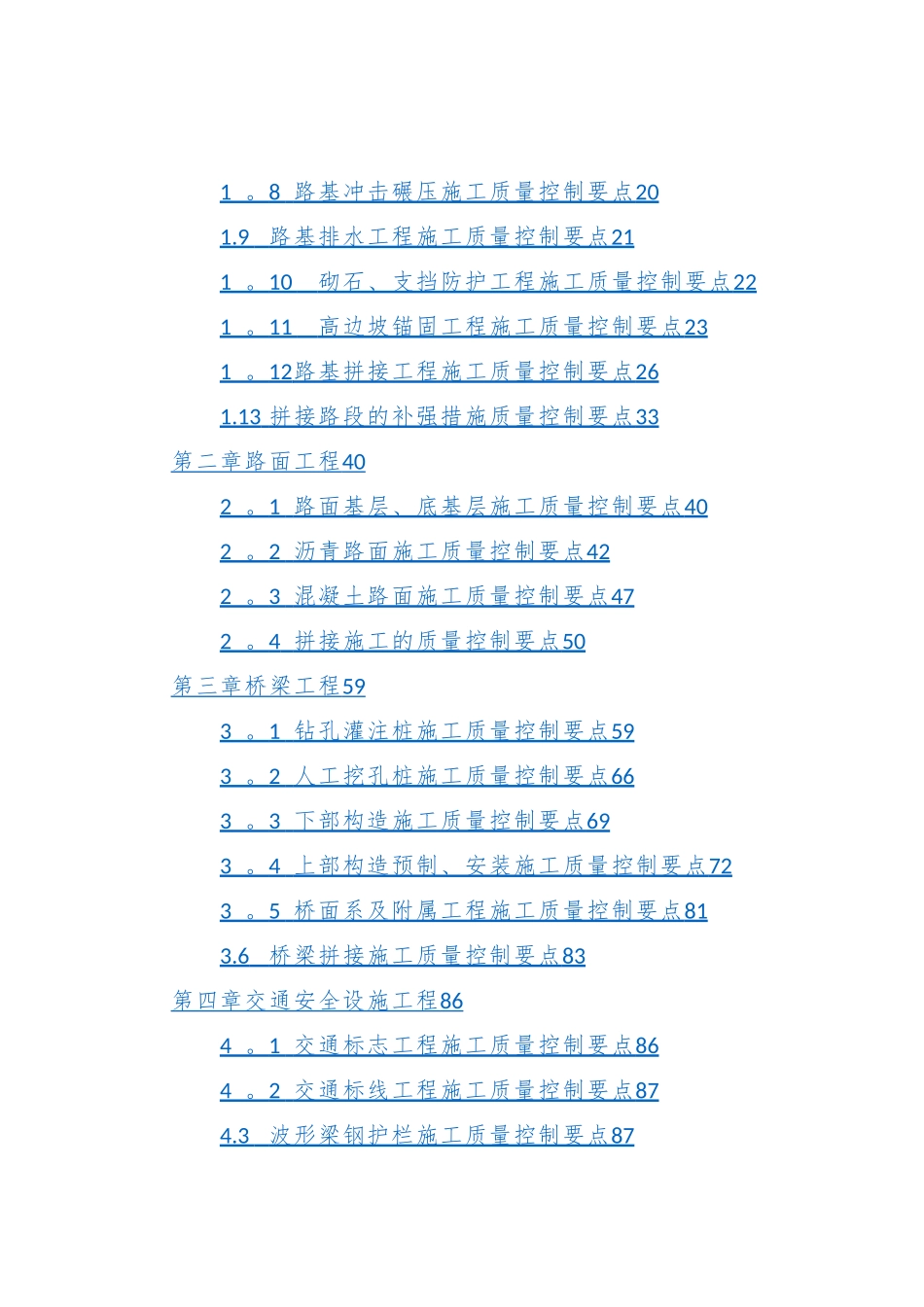 1。8 路基冲击碾压施工质量控制要点20

1.9 路基排水工程施工质量控制要点21

1。10 砌石、支挡防护工程施工质量控制要点22

1。11 高边坡锚固工程施工质量控制要点23

1。12路基拼接工程施工质量控制要点26

1.13 拼接路段的补强措施质量控制要点33

第二章路面工程40

2。1 路面基层、底基层施工质量控制要点40

2。2 沥青路面施工质量控制要点42

2。3 混凝土路面施工质量控制要点47

2。4 拼接施工的质量控制要点50

第三章桥梁工程59

3。1 钻孔灌注桩施工质量控制要点59

3。2 人工挖孔桩施工质量控制要点66

3。3 下部构造施工质量控制要点69

3。4 上部构造预制、安装施工质量控制要点72

3。5 桥面系及附属工程施工质量控制要点81

3.6 桥梁拼接施工质量控制要点83

第四章交通安全设施工程86

4。1 交通标志工程施工质量控制要点86

4。2 交通标线工程施工质量控制要点87

4.3 波形梁钢护栏施工质量控制要点87